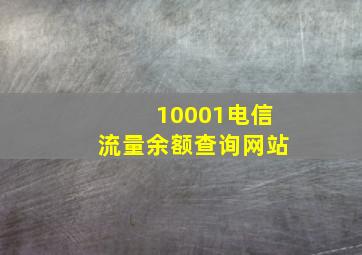 10001电信
流量余额查询网站